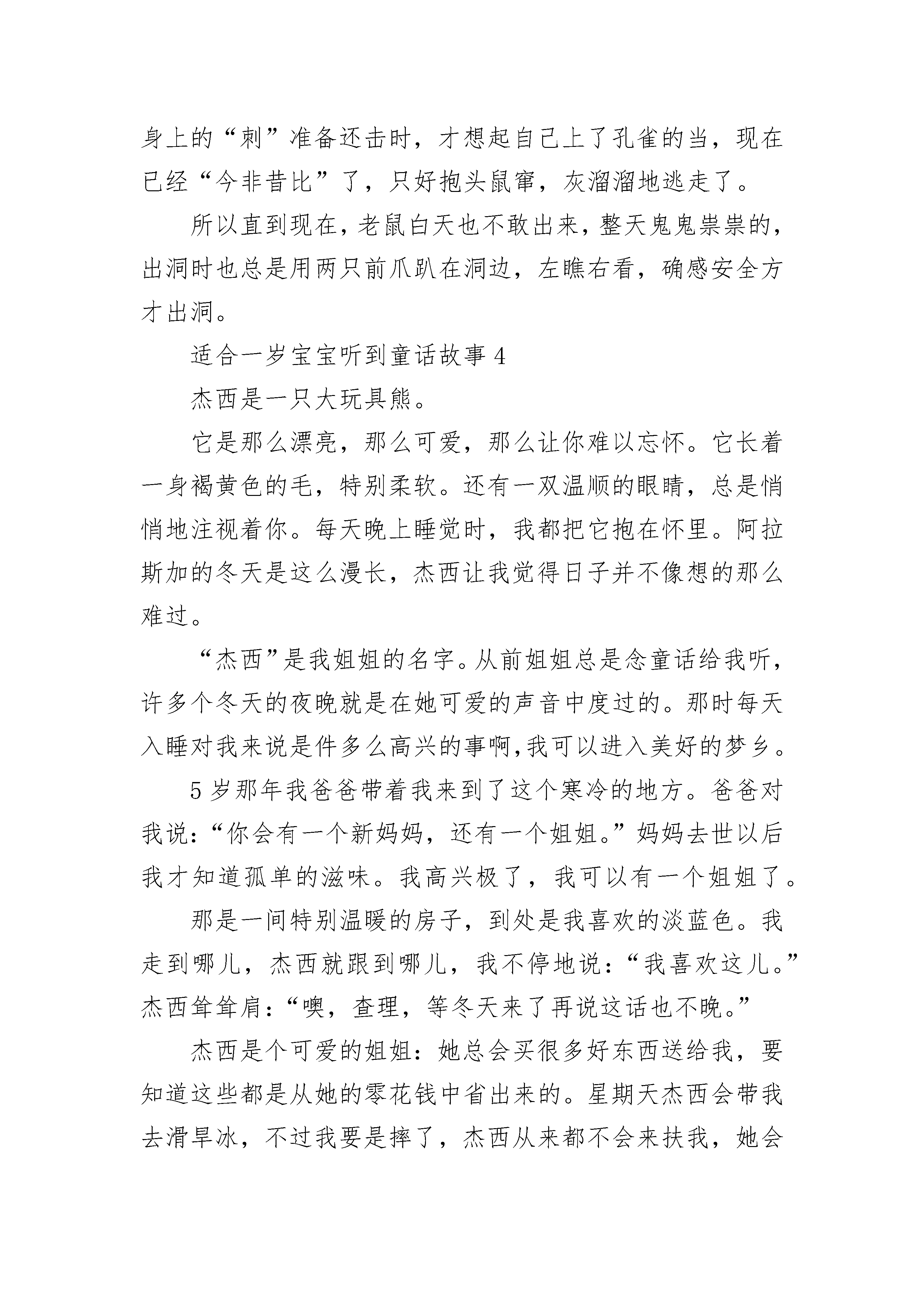 身上的“刺”准备还击时，才想起自己上了孔雀的当，现在已经“今非昔比”了，只好抱头鼠窜，灰溜溜地逃走了。

所以直到现在，老鼠白天也不敢出来，整天鬼鬼祟祟的，出洞时也总是用两只前爪趴在洞边，左瞧右看，确感安全方才出洞。

适合一岁宝宝听到童话故事 4

杰西是一只大玩具熊。

它是那么漂亮，那么可爱，那么让你难以忘怀。它长着一身褐黄色的毛，特别柔软。还有一双温顺的眼睛，总是悄悄地注视着你。每天晚上睡觉时，我都把它抱在怀里。阿拉斯加的冬天是这么漫长，杰西让我觉得日子并不像想的那么难过。

“杰西”是我姐姐的名字。从前姐姐总是念童话给我听，许多个冬天的夜晚就是在她可爱的声音中度过的。那时每天入睡对我来说是件多么高兴的事啊,我可以进入美好的梦乡。

5 岁那年我爸爸带着我来到了这个寒冷的地方。爸爸对我说：“你会有一个新妈妈，还有一个姐姐。”妈妈去世以后我才知道孤单的滋味。我高兴极了，我可以有一个姐姐了。

那是一间特别温暖的房子，到处是我喜欢的淡蓝色。我走到哪儿，杰西就跟到哪儿，我不停地说：“我喜欢这儿。”杰西耸耸肩：“噢，查理，等冬天来了再说这话也不晚。”

杰西是个可爱的姐姐：她总会买很多好东西送给我，要知道这些都是从她的零花钱中省出来的。星期天杰西会带我去滑旱冰，不过我要是摔了，杰西从来都不会来扶我，她会